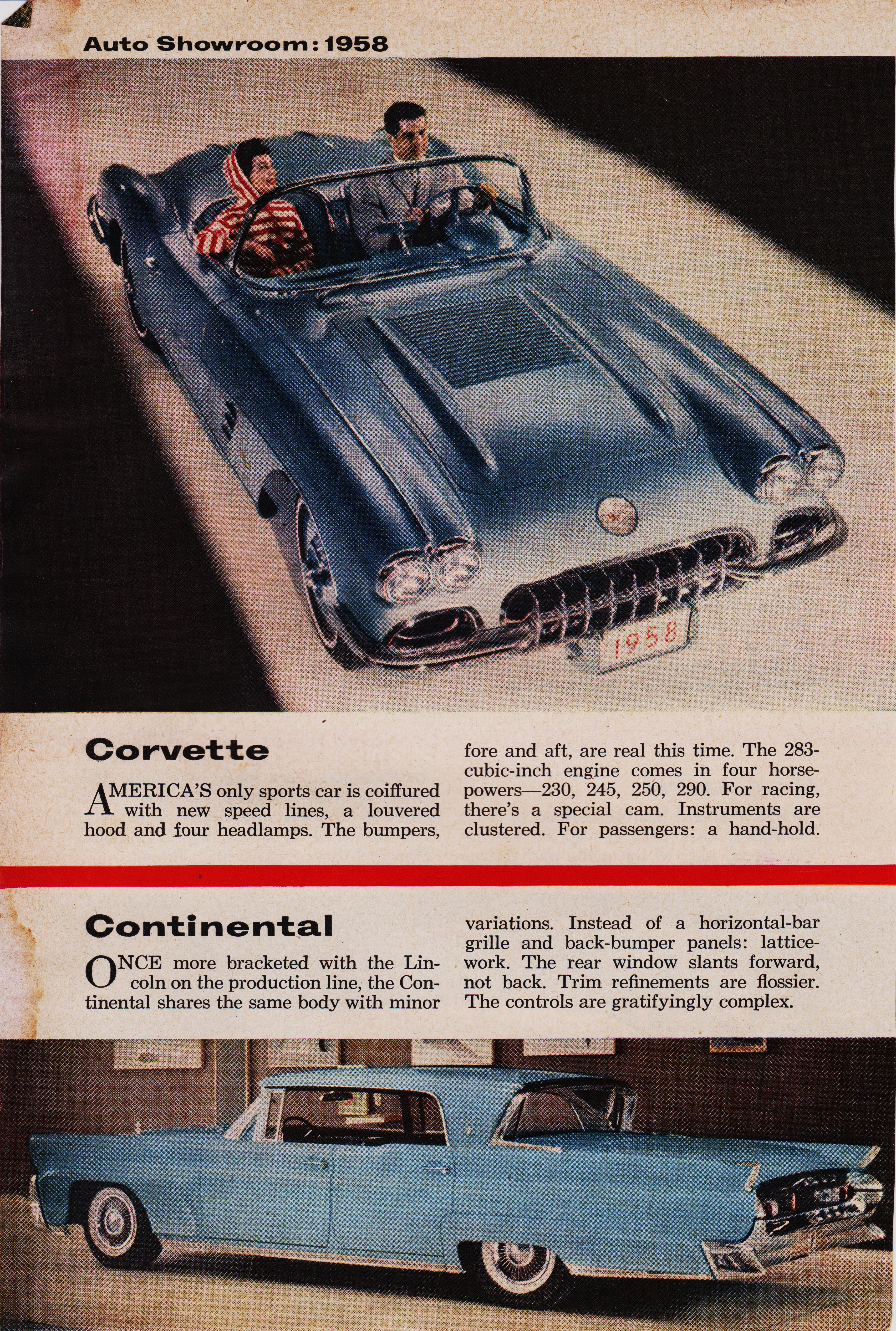 Auto Showroom: 1958

1958

Corvette

AMERICA'S only sports car is coiffured with new speed lines, a louvered hood and four headlamps. The bumpers, fore and aft, are real this time. The 283-cubic-inch engine comes in four horsepowers—230, 245, 250, 290. For racing, there's a special cam. Instruments are clustered. For passengers: a hand-hold.

Continental

ONCE more bracketed with the Lincoln on the production line, the Continental shares the same body with minor variations. Instead of a horizontal-bar grille and back-bumper panels: latticework. The rear window slants forward, not back. Trim refinements are flossier. The controls are gratifyingly complex.